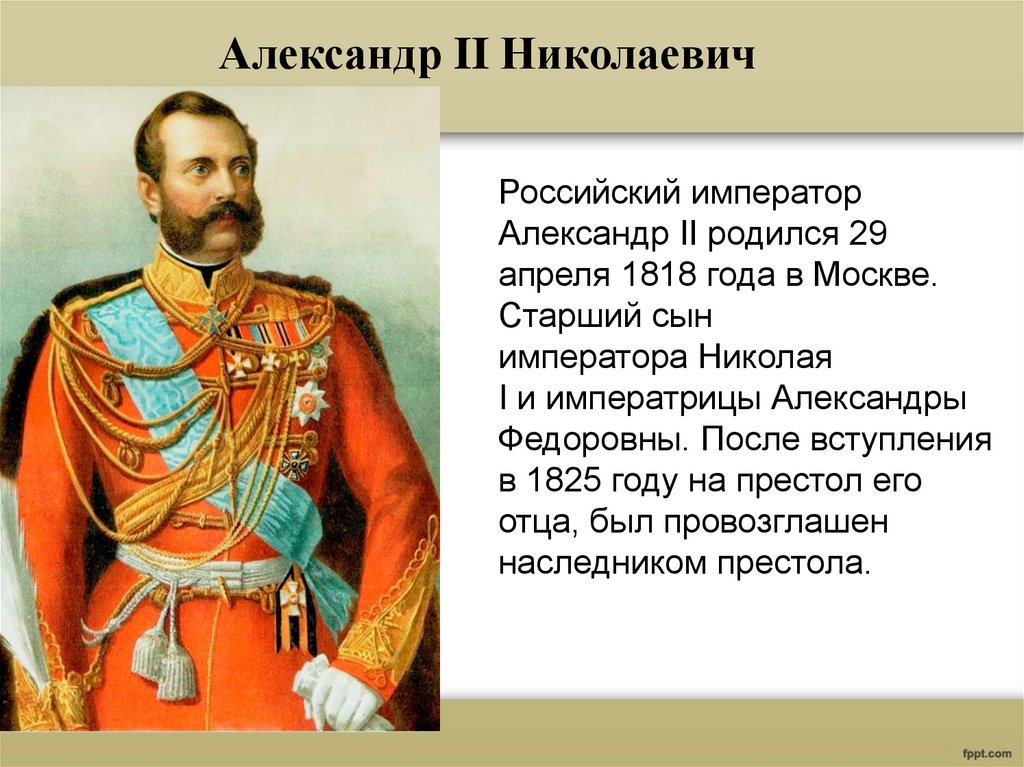 Александр II Николаевич

Российский император Александр II родился 29 апреля 1818 года в Москве. Старший сын императора Николая I и императрицы Александры Федоровны. После вступления в 1825 году на престол его отца, был провозглашен наследником престола.

fppt.com